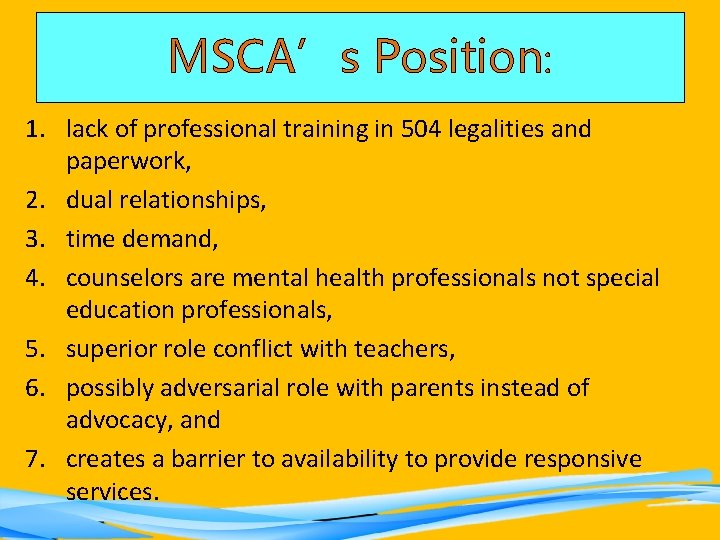 MSCA's Position:

1. lack of professional training in 504 legalities and paperwork,
2. dual relationships,
3. time demand,
4. counselors are mental health professionals not special education professionals,
5. superior role conflict with teachers,
6. possibly adversarial role with parents instead of advocacy, and
7. creates a barrier to availability to provide responsive services.